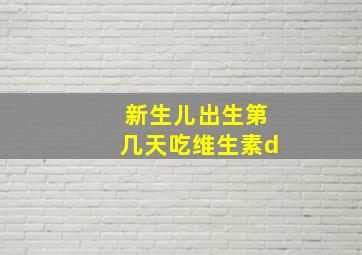 新生儿出生第几天吃维生素d